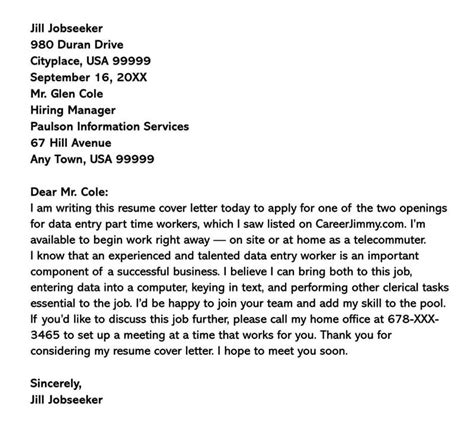 Jill Jobseeker
980 Duran Drive
Cityplace, USA 99999
September 16, 20XX
Mr. Glen Cole
Hiring Manager
Paulson Information Services
67 Hill Avenue
Any Town, USA 99999

Dear Mr. Cole:
I am writing this resume cover letter today to apply for one of the two openings for data entry part time workers, which I saw listed on CareerJimmy.com. I'm available to begin work right away — on site or at home as a telecommuter.
I know that an experienced and talented data entry worker is an important component of a successful business. I believe I can bring both to this job, entering data into a computer, keying in text, and performing other clerical tasks essential to the job. I'd be happy to join your team and add my skill to the pool.
If you'd like to discuss this job further, please call my home office at 678-XXX-3465 to set up a meeting at a time that works for you. Thank you for considering my resume cover letter. I hope to meet you soon.

Sincerely,
Jill Jobseeker